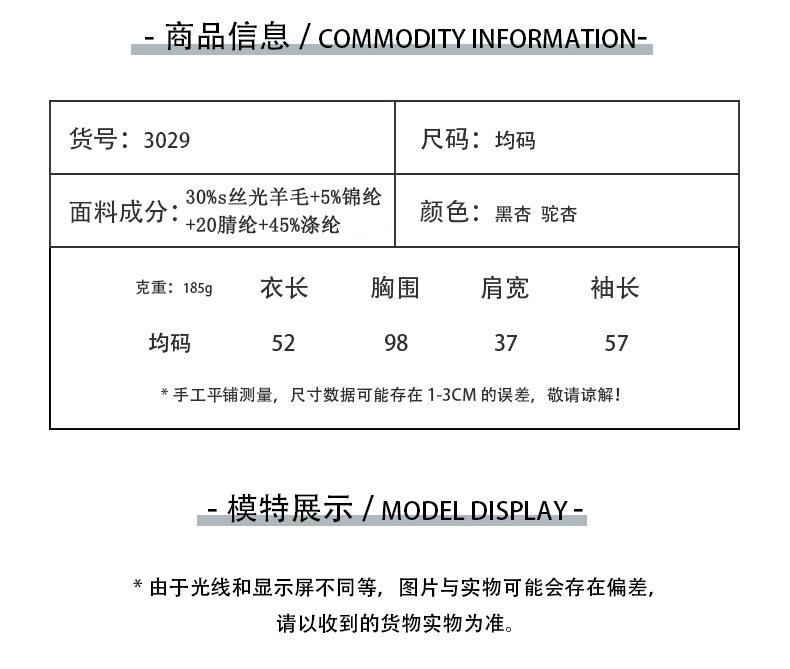 - 商品信息 / COMMODITY INFORMATION-

| 货号：3029 | 尺码：均码 |
|---|---|
| 面料成分：30%s丝光羊毛+5%锦纶+20腈纶+45%涤纶 | 颜色：黑杏 驼杏 |

| 克重：185g | 衣长 | 胸围 | 肩宽 | 袖长 |
|---|---|---|---|---|
| 均码 | 52 | 98 | 37 | 57 |

* 手工平铺测量，尺寸数据可能存在 1-3CM 的误差，敬请谅解！

- 模特展示 / MODEL DISPLAY -

* 由于光线和显示屏不同等，图片与实物可能会存在偏差，请以收到的货物实物为准。